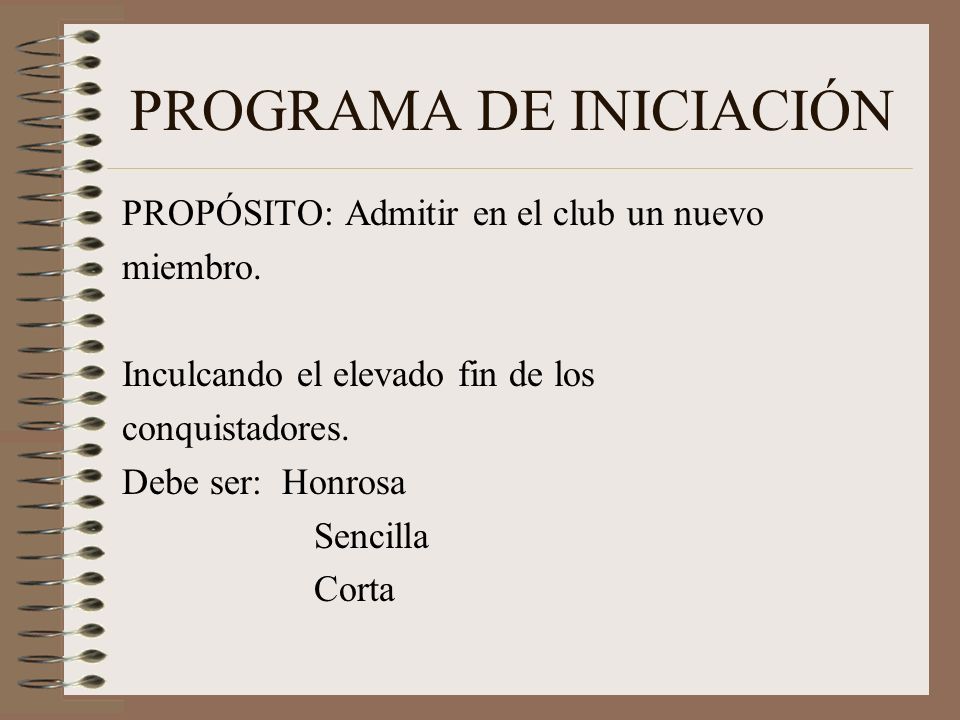 PROGRAMA DE INICIACIÓN

PROPÓSITO: Admitir en el club un nuevo miembro.

Inculcando el elevado fin de los conquistadores.
Debe ser: Honrosa
Sencilla
Corta